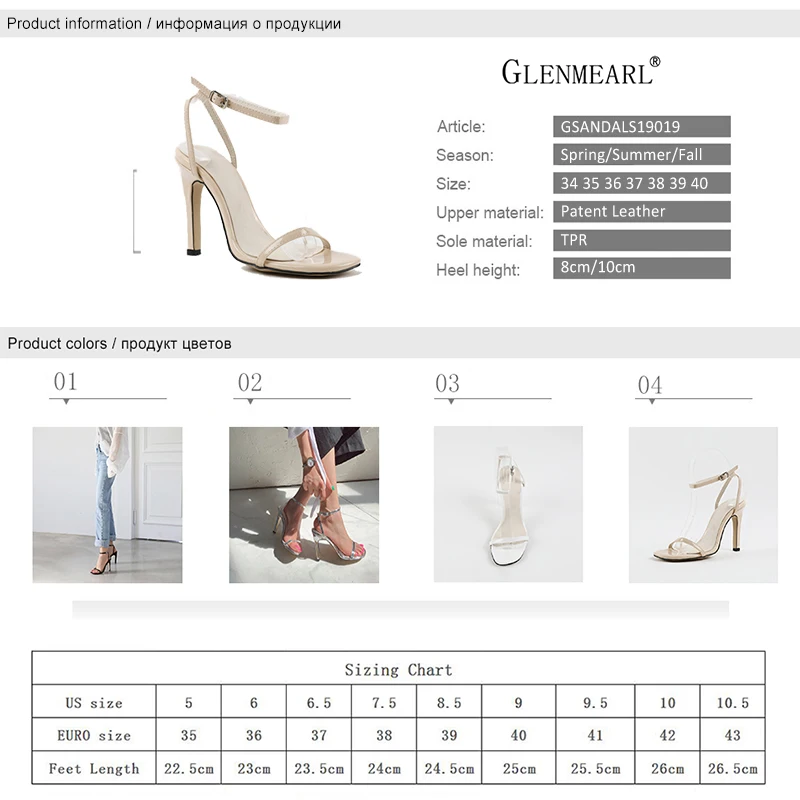 Product information / информация о продукции

GLENMEARL®

Article: GSANDALS19019
Season: Spring/Summer/Fall
Size: 34 35 36 37 38 39 40
Upper material: Patent Leather
Sole material: TPR
Heel height: 8cm/10cm

Product colors / продукт цветов

01

02

03

04

| Sizing Chart | | | | | | | | | |
|---|---|---|---|---|---|---|---|---|---|
| US size | 5 | 6 | 6.5 | 7.5 | 8.5 | 9 | 9.5 | 10 | 10.5 |
| EURO size | 35 | 36 | 37 | 38 | 39 | 40 | 41 | 42 | 43 |
| Feet Length | 22.5cm | 23cm | 23.5cm | 24cm | 24.5cm | 25cm | 25.5cm | 26cm | 26.5cm |